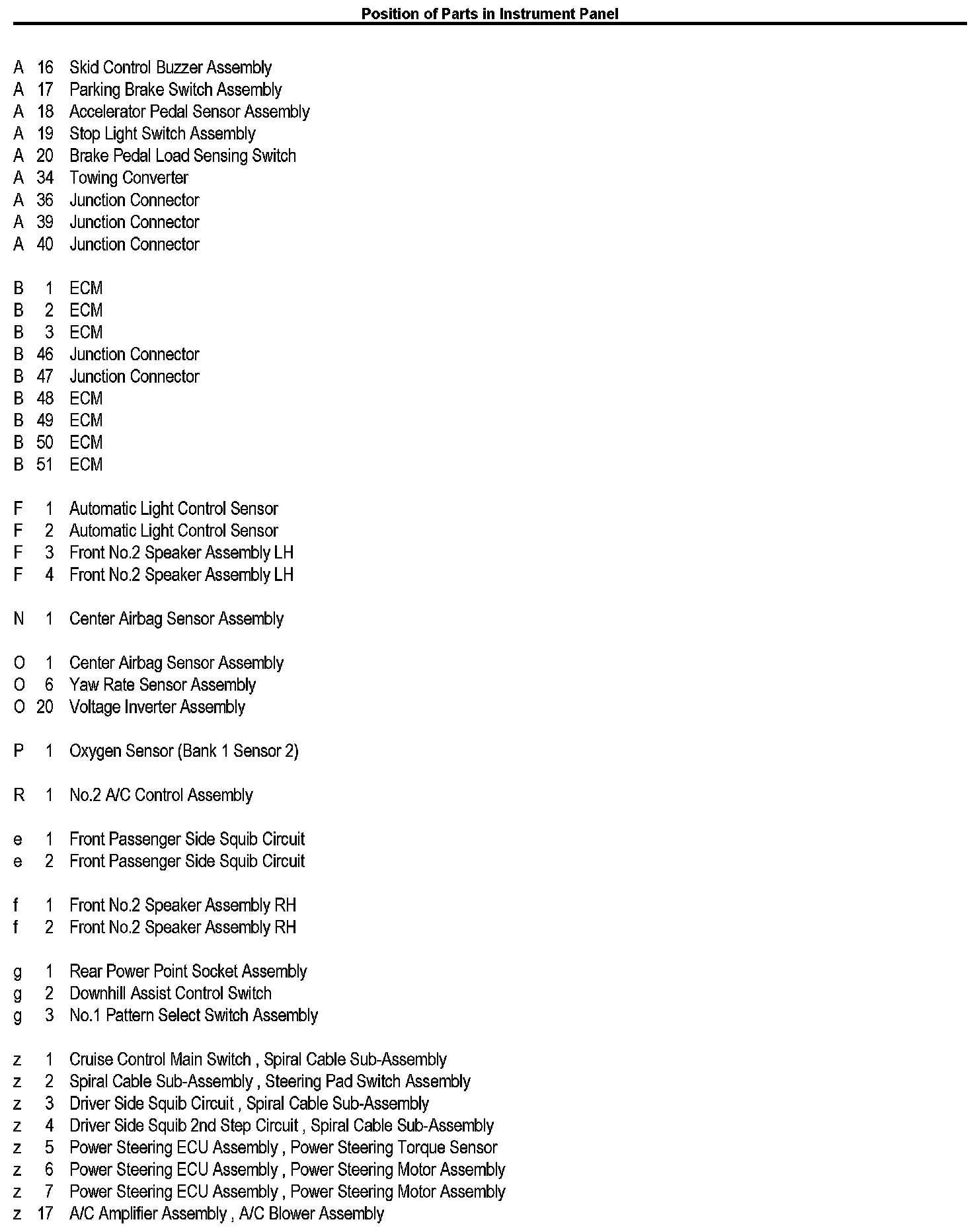 Position of Parts in Instrument Panel

A 16 Skid Control Buzzer Assembly
A 17 Parking Brake Switch Assembly
A 18 Accelerator Pedal Sensor Assembly
A 19 Stop Light Switch Assembly
A 20 Brake Pedal Load Sensing Switch
A 34 Towing Converter
A 36 Junction Connector
A 39 Junction Connector
A 40 Junction Connector

B 1 ECM
B 2 ECM
B 3 ECM
B 46 Junction Connector
B 47 Junction Connector
B 48 ECM
B 49 ECM
B 50 ECM
B 51 ECM

F 1 Automatic Light Control Sensor
F 2 Automatic Light Control Sensor
F 3 Front No.2 Speaker Assembly LH
F 4 Front No.2 Speaker Assembly LH

N 1 Center Airbag Sensor Assembly

O 1 Center Airbag Sensor Assembly
O 6 Yaw Rate Sensor Assembly
O 20 Voltage Inverter Assembly

P 1 Oxygen Sensor (Bank 1 Sensor 2)

R 1 No.2 A/C Control Assembly

e 1 Front Passenger Side Squib Circuit
e 2 Front Passenger Side Squib Circuit

f 1 Front No.2 Speaker Assembly RH
f 2 Front No.2 Speaker Assembly RH

g 1 Rear Power Point Socket Assembly
g 2 Downhill Assist Control Switch
g 3 No.1 Pattern Select Switch Assembly

z 1 Cruise Control Main Switch , Spiral Cable Sub-Assembly
z 2 Spiral Cable Sub-Assembly , Steering Pad Switch Assembly
z 3 Driver Side Squib Circuit , Spiral Cable Sub-Assembly
z 4 Driver Side Squib 2nd Step Circuit , Spiral Cable Sub-Assembly
z 5 Power Steering ECU Assembly , Power Steering Torque Sensor
z 6 Power Steering ECU Assembly , Power Steering Motor Assembly
z 7 Power Steering ECU Assembly , Power Steering Motor Assembly
z 17 A/C Amplifier Assembly , A/C Blower Assembly